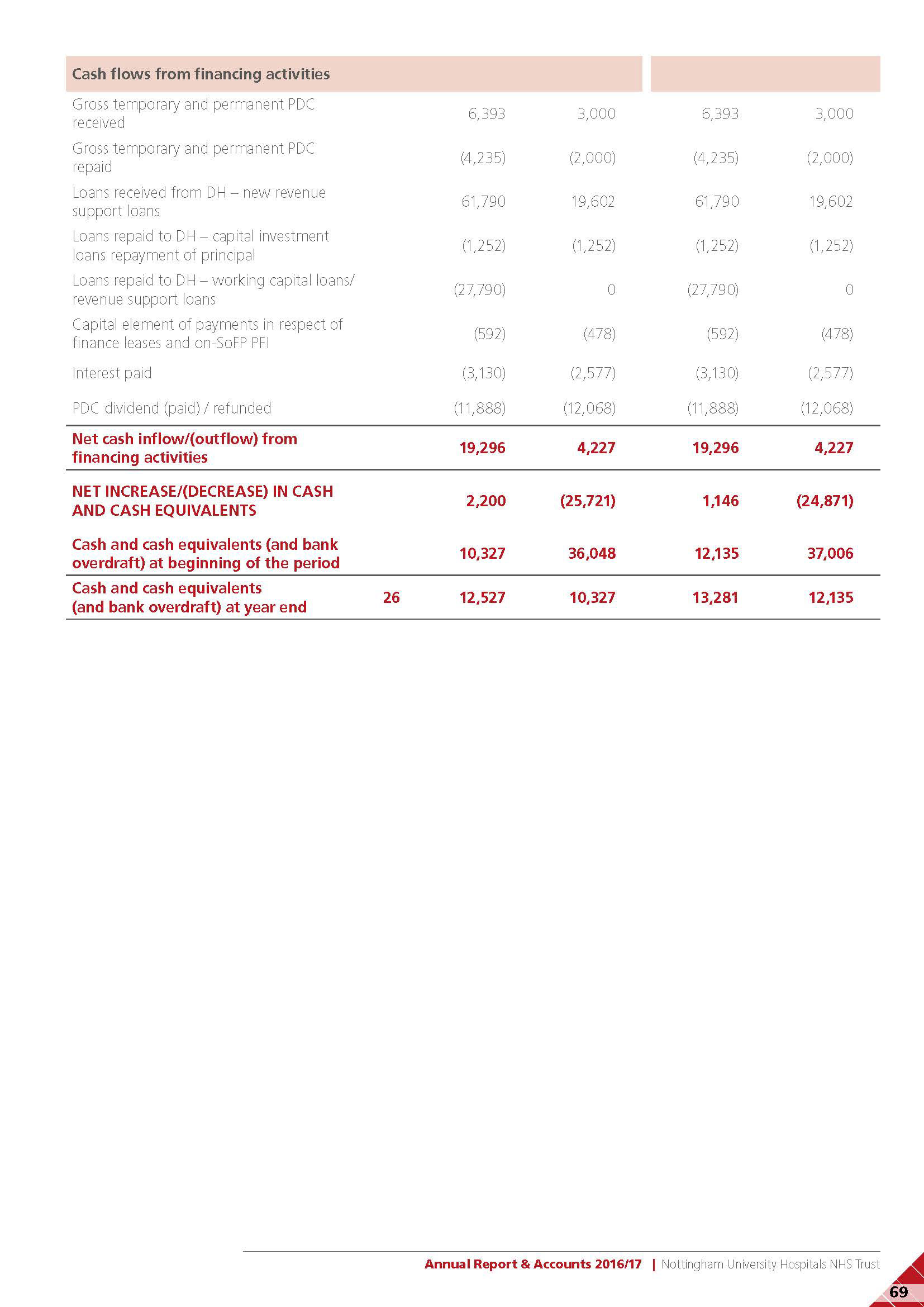 | Cash flows from financing activities | | | | | |
|---|---|---|---|---|---|
| Gross temporary and permanent PDC received | | 6,393 | 3,000 | 6,393 | 3,000 |
| Gross temporary and permanent PDC repaid | | (4,235) | (2,000) | (4,235) | (2,000) |
| Loans received from DH – new revenue support loans | | 61,790 | 19,602 | 61,790 | 19,602 |
| Loans repaid to DH – capital investment loans repayment of principal | | (1,252) | (1,252) | (1,252) | (1,252) |
| Loans repaid to DH – working capital loans/ revenue support loans | | (27,790) | 0 | (27,790) | 0 |
| Capital element of payments in respect of finance leases and on-SoFP PFI | | (592) | (478) | (592) | (478) |
| Interest paid | | (3,130) | (2,577) | (3,130) | (2,577) |
| PDC dividend (paid) / refunded | | (11,888) | (12,068) | (11,888) | (12,068) |
| Net cash inflow/(outflow) from financing activities | | 19,296 | 4,227 | 19,296 | 4,227 |
| NET INCREASE/(DECREASE) IN CASH AND CASH EQUIVALENTS | | 2,200 | (25,721) | 1,146 | (24,871) |
| Cash and cash equivalents (and bank overdraft) at beginning of the period | | 10,327 | 36,048 | 12,135 | 37,006 |
| Cash and cash equivalents (and bank overdraft) at year end | 26 | 12,527 | 10,327 | 13,281 | 12,135 |

Annual Report & Accounts 2016/17 | Nottingham University Hospitals NHS Trust

69